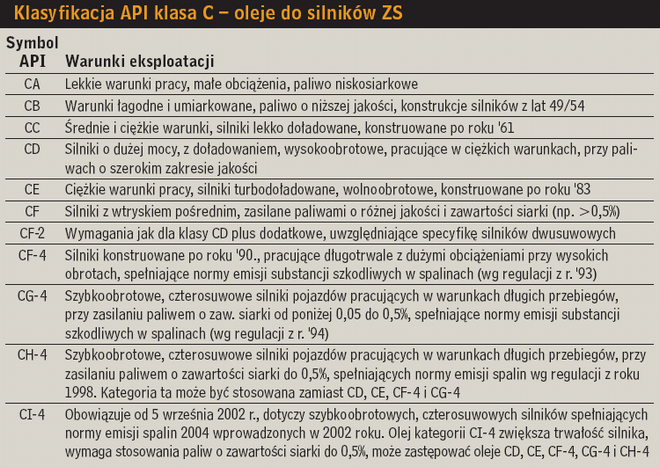 Klasyfikacja API klasa C – oleje do silników ZS

| Symbol API | Warunki eksploatacji |
|---|---|
| CA | Lekkie warunki pracy, małe obciążenia, paliwo niskosiarkowe |
| CB | Warunki łagodne i umiarkowane, paliwo o niższej jakości, konstrukcje silników z lat 49/54 |
| CC | Średnie i ciężkie warunki, silniki lekko doładowane, konstruowane po roku '61 |
| CD | Silniki o dużej mocy, z doładowaniem, wysokoobrotowe, pracujące w ciężkich warunkach, przy paliwach o szerokim zakresie jakości |
| CE | Ciężkie warunki pracy, silniki turbodoładowane, wolnoobrotowe, konstruowane po roku '83 |
| CF | Silniki z wtryskiem pośrednim, zasilane paliwami o różnej jakości i zawartości siarki (np. >0,5%) |
| CF-2 | Wymagania jak dla klasy CD plus dodatkowe, uwzględniające specyfikę silników dwusuwowych |
| CF-4 | Silniki konstruowane po roku '90., pracujące długotrwale z dużymi obciążeniami przy wysokich obrotach, spełniające normy emisji substancji szkodliwych w spalinach (wg regulacji z r. '93) |
| CG-4 | Szybkoobrotowe, czterosuwowe silniki pojazdów pracujących w warunkach długich przebiegów, przy zasilaniu paliwem o zaw. siarki od poniżej 0,05 do 0,5%, spełniające normy emisji substancji szkodliwych w spalinach (wg regulacji z r. '94) |
| CH-4 | Szybkoobrotowe, czterosuwowe silniki pojazdów pracujących w warunkach długich przebiegów, przy zasilaniu paliwem o zawartości siarki do 0,5%, spełniających normy emisji spalin wg regulacji z roku 1998. Kategoria ta może być stosowana zamiast CD, CE, CF-4 i CG-4 |
| CI-4 | Obowiązuje od 5 września 2002 r., dotyczy szybkoobrotowych, czterosuwowych silników spełniających normy emisji spalin 2004 wprowadzonych w 2002 roku. Olej kategorii CI-4 zwiększa trwałość silnika, wymaga stosowania paliw o zawartości siarki do 0,5%, może zastępować oleje CD, CE, CF-4, CG-4 i CH-4 |